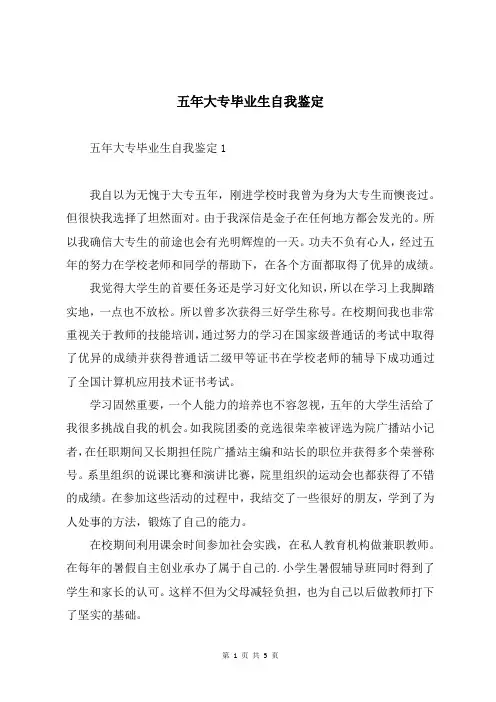 五年大专毕业生自我鉴定

五年大专毕业生自我鉴定1

我自以为无愧于大专五年，刚进学校时我曾为身为大专生而懊丧过。但很快我选择了坦然面对。由于我深信是金子在任何地方都会发光的。所以我确信大专生的前途也会有光明辉煌的一天。功夫不负有心人，经过五年的努力在学校老师和同学的帮助下，在各个方面都取得了优异的成绩。

我觉得大学生的首要任务还是学习好文化知识，所以在学习上我脚踏实地，一点也不放松。所以曾多次获得三好学生称号。在校期间我也非常重视关于教师的技能培训，通过努力的学习在国家级普通话的考试中取得了优异的成绩并获得普通话二级甲等证书在学校老师的辅导下成功通过了全国计算机应用技术证书考试。

学习固然重要，一个人能力的培养也不容忽视，五年的大学生活给了我很多挑战自我的机会。如我院团委的竞选很荣幸被评选为院广播站小记者，在任职期间又长期担任院广播站主编和站长的职位并获得多个荣誉称号。系里组织的说课比赛和演讲比赛，院里组织的运动会也都获得了不错的成绩。在参加这些活动的过程中，我结交了一些很好的朋友，学到了为人处事的方法，锻炼了自己的能力。

在校期间利用课余时间参加社会实践，在私人教育机构做兼职教师。在每年的暑假自主创业承办了属于自己的.小学生暑假辅导班同时得到了学生和家长的认可。这样不但为父母减轻负担，也为自己以后做教师打下了坚实的基础。

第 1 页 共 5 页